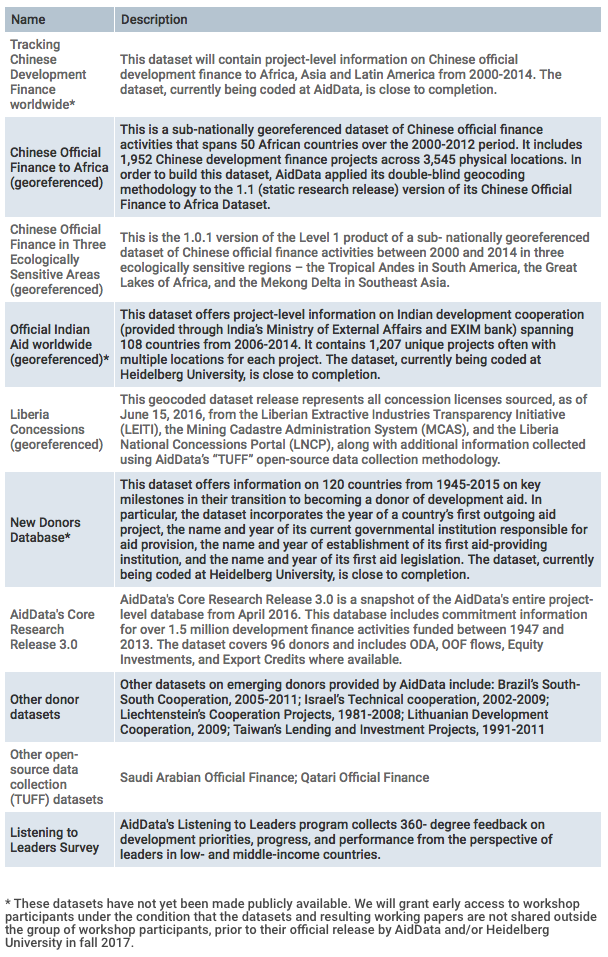 | Name | Description |
|---|---|
| Tracking Chinese Development Finance worldwide* | This dataset will contain project-level information on Chinese official development finance to Africa, Asia and Latin America from 2000-2014. The dataset, currently being coded at AidData, is close to completion. |
| Chinese Official Finance to Africa (georeferenced) | This is a sub-nationally georeferenced dataset of Chinese official finance activities that spans 50 African countries over the 2000-2012 period. It includes 1,952 Chinese development finance projects across 3,545 physical locations. In order to build this dataset, AidData applied its double-blind geocoding methodology to the 1.1 (static research release) version of its Chinese Official Finance to Africa Dataset. |
| Chinese Official Finance in Three Ecologically Sensitive Areas (georeferenced) | This is the 1.0.1 version of the Level 1 product of a sub- nationally georeferenced dataset of Chinese official finance activities between 2000 and 2014 in three ecologically sensitive regions – the Tropical Andes in South America, the Great Lakes of Africa, and the Mekong Delta in Southeast Asia. |
| Official Indian Aid worldwide (georeferenced)* | This dataset offers project-level information on Indian development cooperation (provided through India's Ministry of External Affairs and EXIM bank) spanning 108 countries from 2006-2014. It contains 1,207 unique projects often with multiple locations for each project. The dataset, currently being coded at Heidelberg University, is close to completion. |
| Liberia Concessions (georeferenced) | This geocoded dataset release represents all concession licenses sourced, as of June 15, 2016, from the Liberian Extractive Industries Transparency Initiative (LEITI), the Mining Cadastre Administration System (MCAS), and the Liberia National Concessions Portal (LNCP), along with additional information collected using AidData's "TUFF" open-source data collection methodology. |
| New Donors Database* | This dataset offers information on 120 countries from 1945-2015 on key milestones in their transition to becoming a donor of development aid. In particular, the dataset incorporates the year of a country's first outgoing aid project, the name and year of its current governmental institution responsible for aid provision, the name and year of establishment of its first aid-providing institution, and the name and year of its first aid legislation. The dataset, currently being coded at Heidelberg University, is close to completion. |
| AidData's Core Research Release 3.0 | AidData's Core Research Release 3.0 is a snapshot of the AidData's entire project-level database from April 2016. This database includes commitment information for over 1.5 million development finance activities funded between 1947 and 2013. The dataset covers 96 donors and includes ODA, OOF flows, Equity Investments, and Export Credits where available. |
| Other donor datasets | Other datasets on emerging donors provided by AidData include: Brazil's South-South Cooperation, 2005-2011; Israel's Technical cooperation, 2002-2009; Liechtenstein's Cooperation Projects, 1981-2008; Lithuanian Development Cooperation, 2009; Taiwan's Lending and Investment Projects, 1991-2011 |
| Other open-source data collection (TUFF) datasets | Saudi Arabian Official Finance; Qatari Official Finance |
| Listening to Leaders Survey | AidData's Listening to Leaders program collects 360- degree feedback on development priorities, progress, and performance from the perspective of leaders in low- and middle-income countries. |

* These datasets have not yet been made publicly available. We will grant early access to workshop participants under the condition that the datasets and resulting working papers are not shared outside the group of workshop participants, prior to their official release by AidData and/or Heidelberg University in fall 2017.